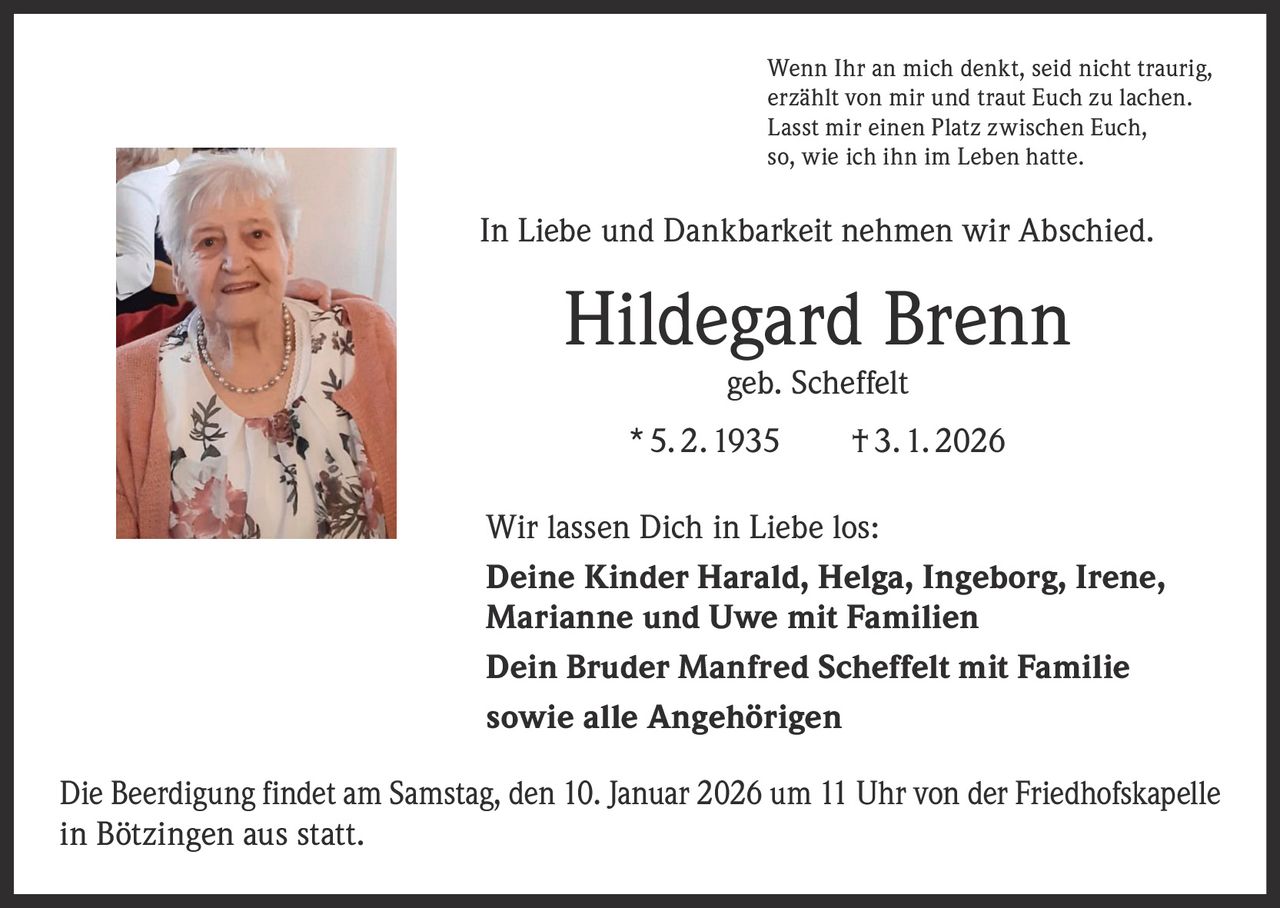 Wenn Ihr an mich denkt, seid nicht traurig,
erzählt von mir und traut Euch zu lachen.
Lasst mir einen Platz zwischen Euch,
so, wie ich ihn im Leben hatte.

In Liebe und Dankbarkeit nehmen wir Abschied.

Hildegard Brenn

geb. Scheffelt

* 5. 2. 1935 † 3. 1. 2026

Wir lassen Dich in Liebe los:

Deine Kinder Harald, Helga, Ingeborg, Irene, Marianne und Uwe mit Familien

Dein Bruder Manfred Scheffelt mit Familie

sowie alle Angehörigen

Die Beerdigung findet am Samstag, den 10. Januar 2026 um 11 Uhr von der Friedhofskapelle in Bötzingen aus statt.